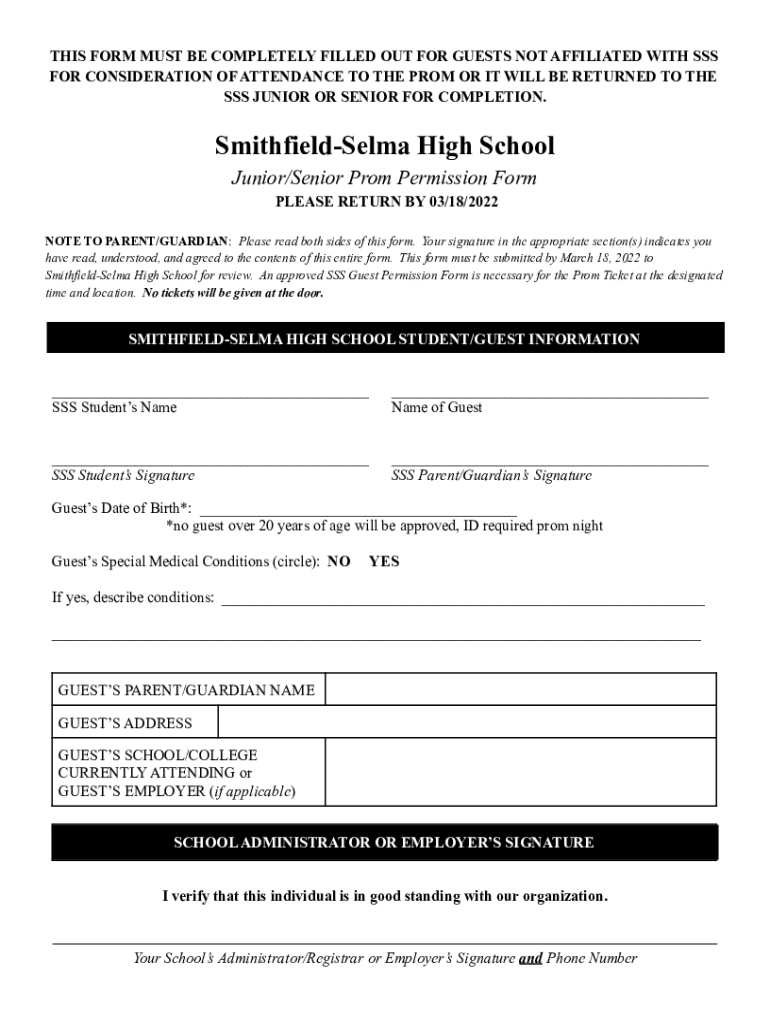 THIS FORM MUST BE COMPLETELY FILLED OUT FOR GUESTS NOT AFFILIATED WITH SSS FOR CONSIDERATION OF ATTENDANCE TO THE PROM OR IT WILL BE RETURNED TO THE SSS JUNIOR OR SENIOR FOR COMPLETION.

Smithfield-Selma High School

Junior/Senior Prom Permission Form

PLEASE RETURN BY 03/18/2022

NOTE TO PARENT/GUARDIAN: Please read both sides of this form. Your signature in the appropriate section(s) indicates you have read, understood, and agreed to the contents of this entire form. This form must be submitted by March 18, 2022 to Smithfield-Selma High School for review. An approved SSS Guest Permission Form is necessary for the Prom Ticket at the designated time and location. No tickets will be given at the door.

SMITHFIELD-SELMA HIGH SCHOOL STUDENT/GUEST INFORMATION

SSS Student's Name

Name of Guest

SSS Student's Signature

SSS Parent/Guardian's Signature

Guest's Date of Birth*:
*no guest over 20 years of age will be approved, ID required prom night

Guest's Special Medical Conditions (circle): NO YES

If yes, describe conditions:

| GUEST'S PARENT/GUARDIAN NAME | |
|---|---|
| GUEST'S ADDRESS | |
| GUEST'S SCHOOL/COLLEGE CURRENTLY ATTENDING or GUEST'S EMPLOYER (if applicable) | |

SCHOOL ADMINISTRATOR OR EMPLOYER'S SIGNATURE

I verify that this individual is in good standing with our organization.

Your School's Administrator/Registrar or Employer's Signature and Phone Number